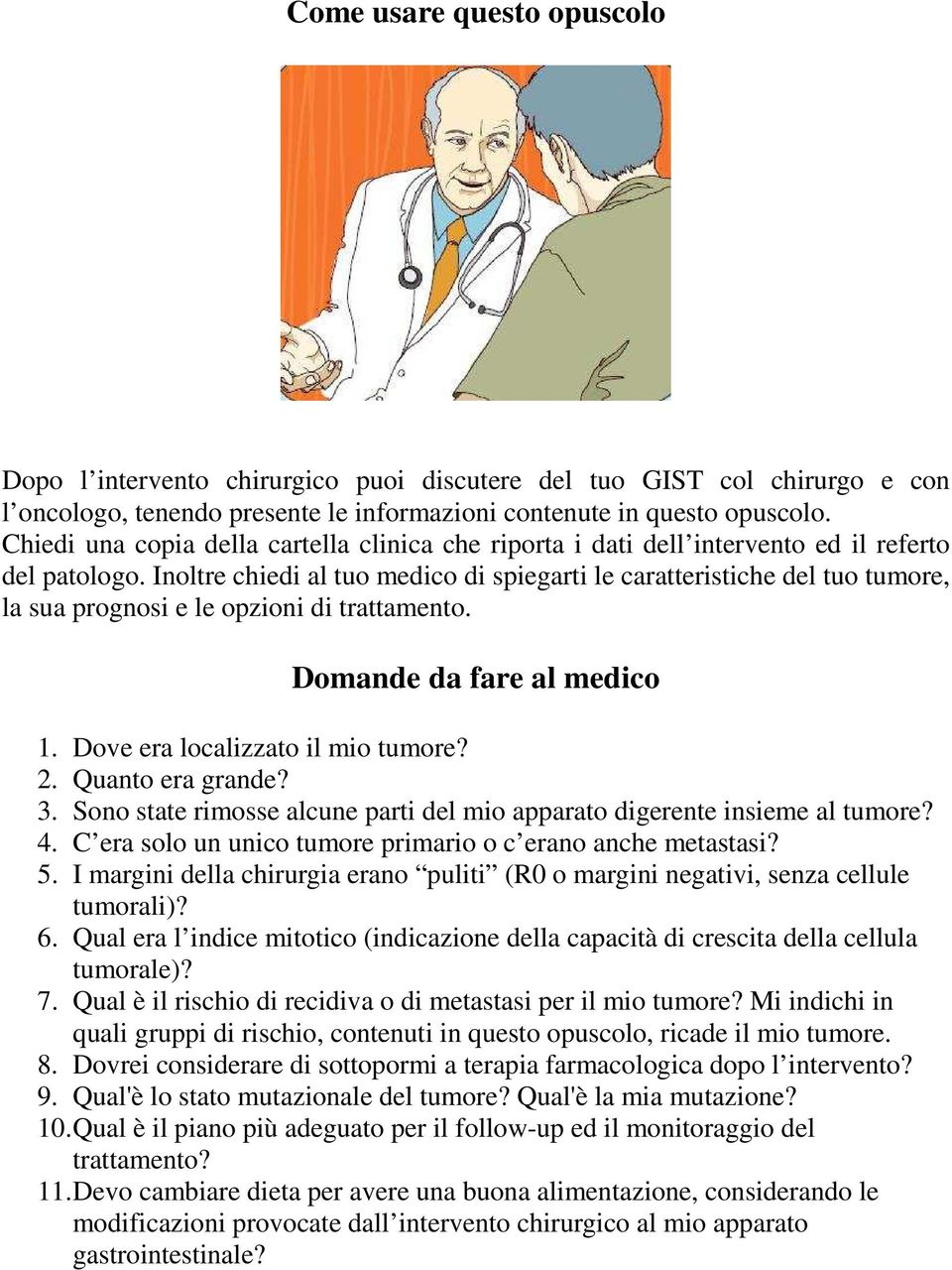 Come usare questo opuscolo

Dopo l’intervento chirurgico puoi discutere del tuo GIST col chirurgo e con l’oncologo, tenendo presente le informazioni contenute in questo opuscolo. Chiedi una copia della cartella clinica che riporta i dati dell’intervento ed il referto del patologo. Inoltre chiedi al tuo medico di spiegarti le caratteristiche del tuo tumore, la sua prognosi e le opzioni di trattamento.

Domande da fare al medico

1. Dove era localizzato il mio tumore?
2. Quanto era grande?
3. Sono state rimosse alcune parti del mio apparato digerente insieme al tumore?
4. C’era solo un unico tumore primario o c’erano anche metastasi?
5. I margini della chirurgia erano “puliti” (R0 o margini negativi, senza cellule tumorali)?
6. Qual era l’indice mitotico (indicazione della capacità di crescita della cellula tumorale)?
7. Qual è il rischio di recidiva o di metastasi per il mio tumore? Mi indichi in quali gruppi di rischio, contenuti in questo opuscolo, ricade il mio tumore.
8. Dovrei considerare di sottopormi a terapia farmacologica dopo l’intervento?
9. Qual'è lo stato mutazionale del tumore? Qual'è la mia mutazione?
10. Qual è il piano più adeguato per il follow-up ed il monitoraggio del trattamento?
11. Devo cambiare dieta per avere una buona alimentazione, considerando le modificazioni provocate dall’intervento chirurgico al mio apparato gastrointestinale?